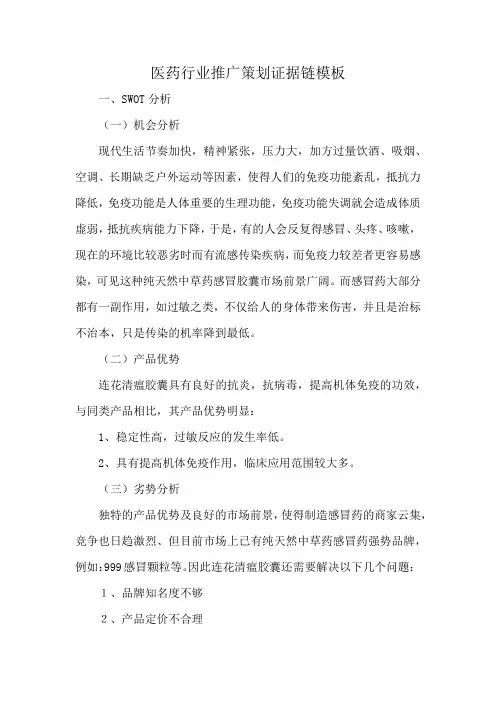 医药行业推广策划证据链模板

一、SWOT 分析

（一）机会分析

现代生活节奏加快，精神紧张，压力大，加方过量饮酒、吸烟、空调、长期缺乏户外运动等因素，使得人们的免疫功能紊乱，抵抗力降低，免疫功能是人体重要的生理功能，免疫功能失调就会造成体质虚弱，抵抗疾病能力下降，于是，有的人会反复得感冒、头疼、咳嗽，现在的环境比较恶劣时而有流感传染疾病，而免疫力较差者更容易感染，可见这种纯天然中草药感冒胶囊市场前景广阔。而感冒药大部分都有一副作用，如过敏之类，不仅给人的身体带来伤害，并且是治标不治本，只是传染的机率降到最低。

（二）产品优势

连花清瘟胶囊具有良好的抗炎，抗病毒，提高机体免疫的功效，与同类产品相比，其产品优势明显：

1、稳定性高，过敏反应的发生率低。

2、具有提高机体免疫作用，临床应用范围较大多。

（三）劣势分析

独特的产品优势及良好的市场前景，使得制造感冒药的商家云集，竞争也日趋激烈、但目前市场上已有纯天然中草药感冒药强势品牌，例如：999 感冒颗粒等。因此连花清瘟胶囊还需要解决以下几个问题：

1、品牌知名度不够

2、产品定价不合理